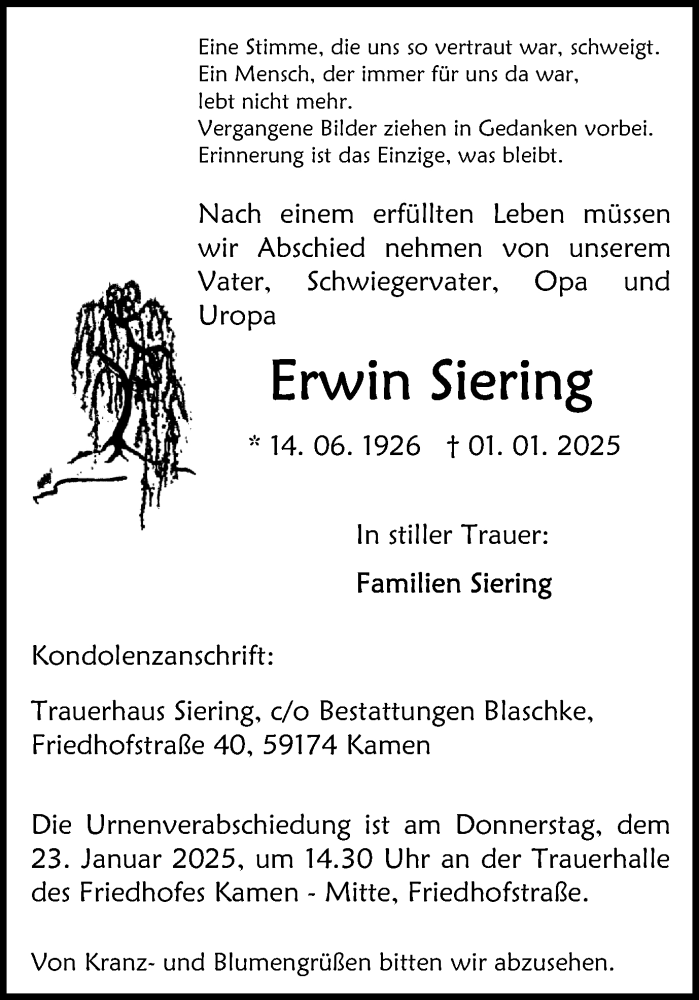 Eine Stimme, die uns so vertraut war, schweigt.
Ein Mensch, der immer für uns da war,
lebt nicht mehr.
Vergangene Bilder ziehen in Gedanken vorbei.
Erinnerung ist das Einzige, was bleibt.

Nach einem erfüllten Leben müssen wir Abschied nehmen von unserem Vater, Schwiegervater, Opa und Uropa

Erwin Siering

* 14. 06. 1926 † 01. 01. 2025

In stiller Trauer:

Familien Siering

Kondolenzanschrift:

Trauerhaus Siering, c/o Bestattungen Blaschke, Friedhofstraße 40, 59174 Kamen

Die Urnenverabschiedung ist am Donnerstag, dem 23. Januar 2025, um 14.30 Uhr an der Trauerhalle des Friedhofes Kamen - Mitte, Friedhofstraße.

Von Kranz- und Blumengrüßen bitten wir abzusehen.